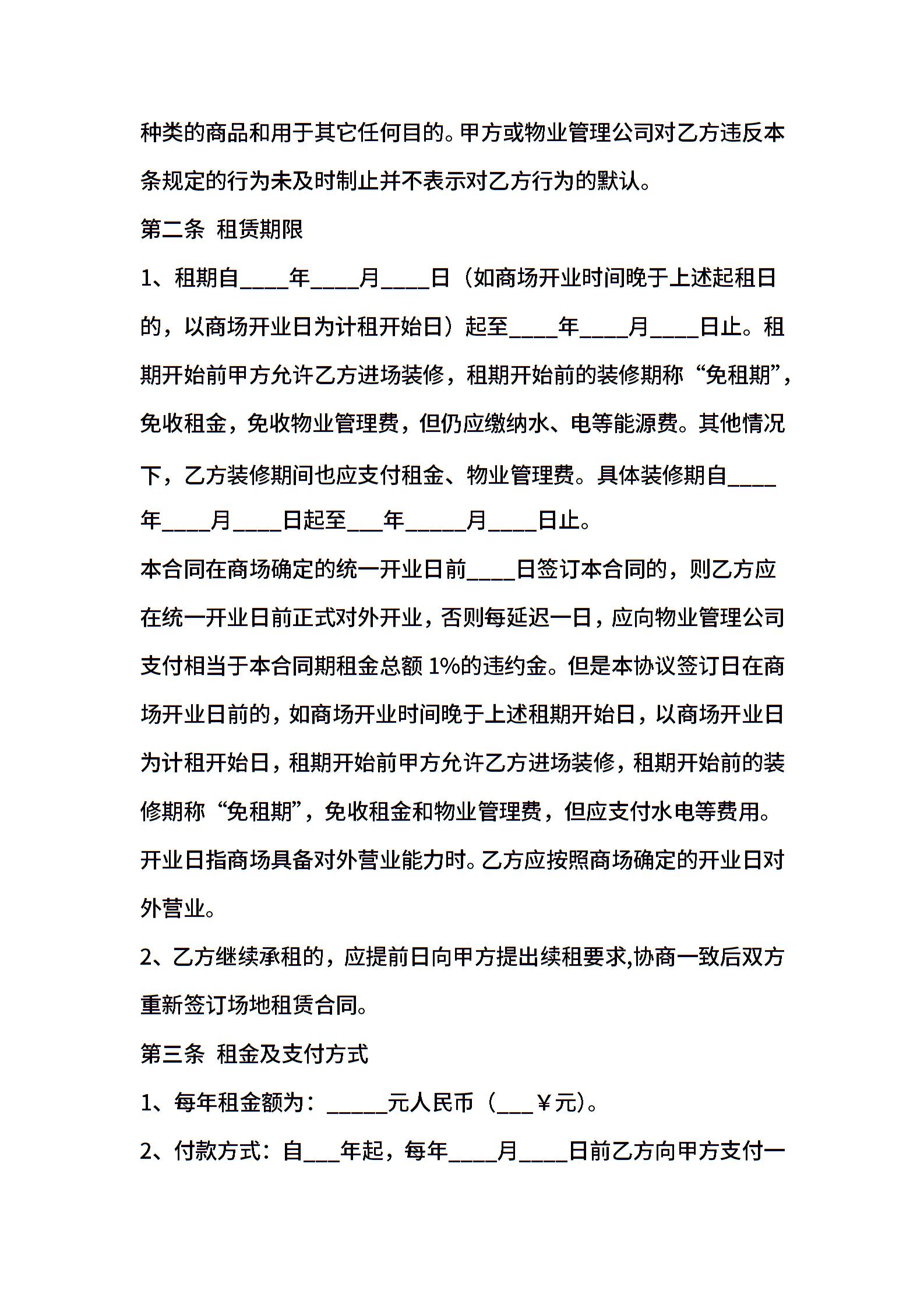 种类的商品和用于其它任何目的。甲方或物业管理公司对乙方违反本条规定的行为未及时制止并不表示对乙方行为的默认。

第二条 租赁期限

1、租期自____年____月____日（如商场开业时间晚于上述起租日的，以商场开业日为计租开始日）起至____年____月____日止。租期开始前甲方允许乙方进场装修，租期开始前的装修期称“免租期”，免收租金，免收物业管理费，但仍应缴纳水、电等能源费。其他情况下，乙方装修期间也应支付租金、物业管理费。具体装修期自____年____月____日起至___年_____月____日止。

本合同在商场确定的统一开业日前____日签订本合同的，则乙方应在统一开业日前正式对外开业，否则每延迟一日，应向物业管理公司支付相当于本合同期租金总额 1%的违约金。但是本协议签订日在商场开业日前的，如商场开业时间晚于上述租期开始日，以商场开业日为计租开始日，租期开始前甲方允许乙方进场装修，租期开始前的装修期称“免租期”，免收租金和物业管理费，但应支付水电等费用。开业日指商场具备对外营业能力时。乙方应按照商场确定的开业日对外营业。

2、乙方继续承租的，应提前日向甲方提出续租要求,协商一致后双方重新签订场地租赁合同。

第三条 租金及支付方式

1、每年租金额为：_____元人民币（___￥元）。

2、付款方式：自___年起，每年____月____日前乙方向甲方支付一